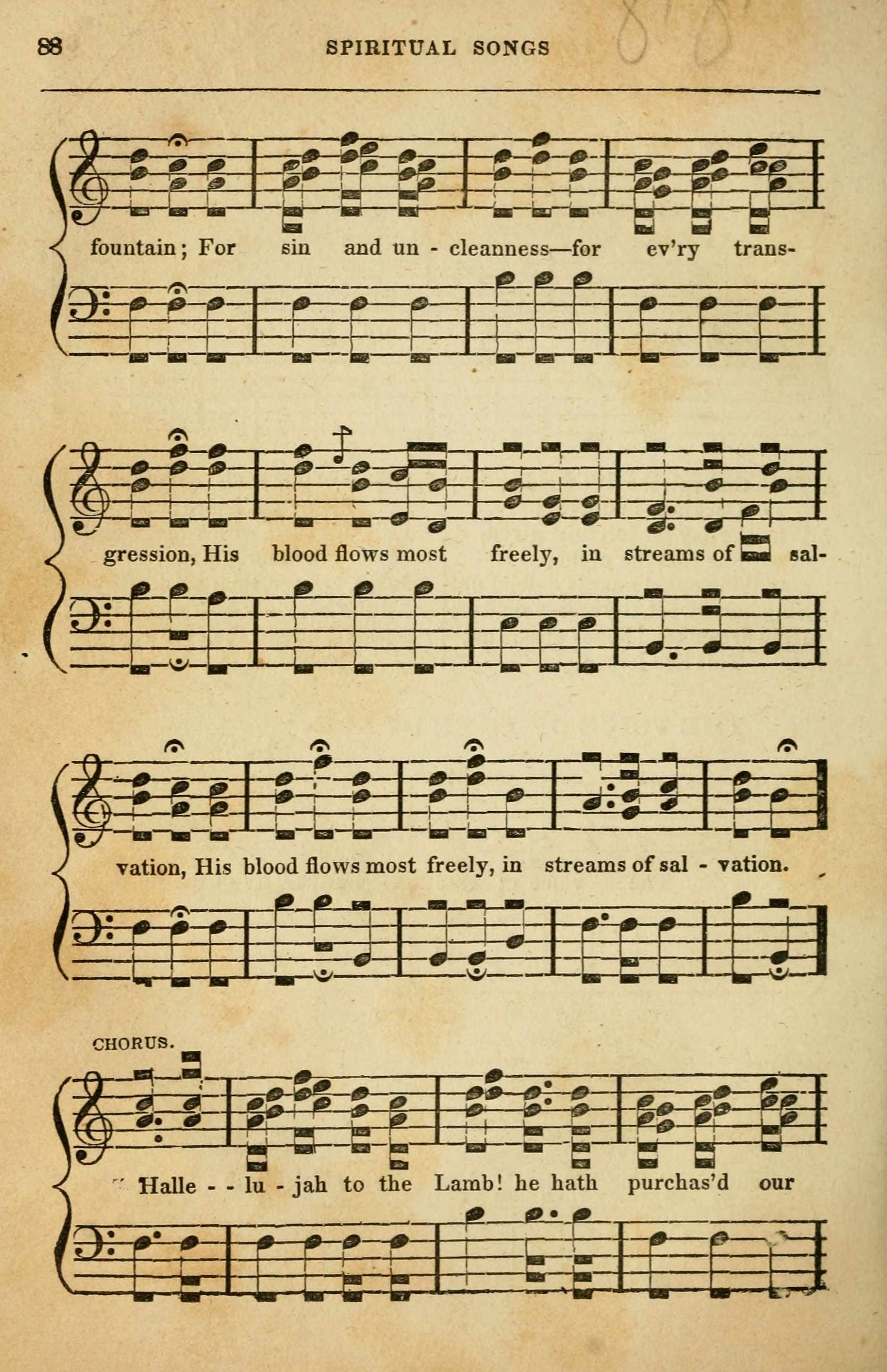 88 SPIRITUAL SONGS

fountain; For sin and un - cleanness—for ev'ry trans-

gression, His blood flows most freely, in streams of sal-

vation, His blood flows most freely, in streams of sal - vation.

CHORUS.

Halle - - lu - jah to the Lamb! he hath purchas'd our